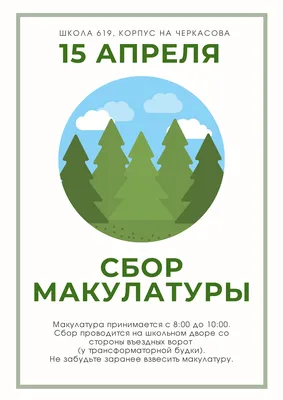 ШКОЛА 619, КОРПУС НА ЧЕРКАСОВА

15 АПРЕЛЯ

СБОР МАКУЛАТУРЫ

Макулатура принимается с 8:00 до 10:00.
Сбор проводится на школьном дворе со стороны въездных ворот
(у трансформаторной будки).
Не забудьте заранее взвесить макулатуру.